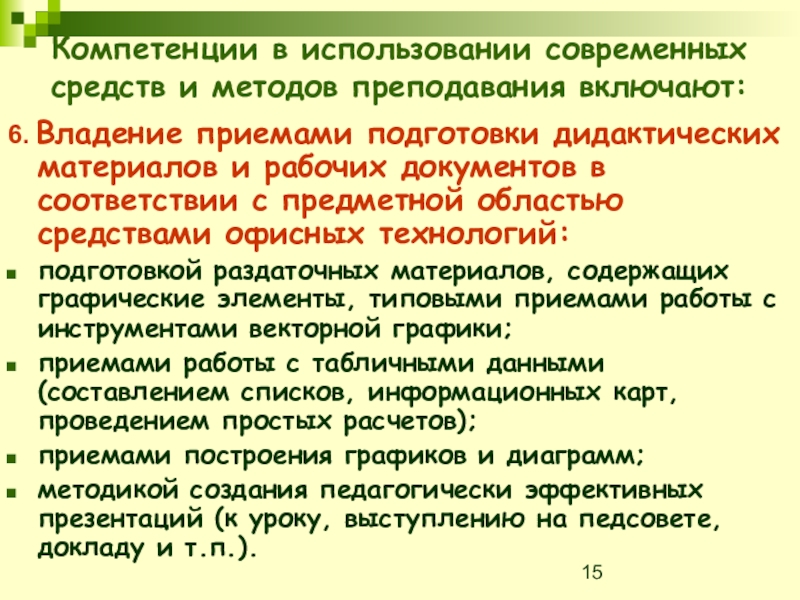 Компетенции в использовании современных средств и методов преподавания включают:

6. Владение приемами подготовки дидактических материалов и рабочих документов в соответствии с предметной областью средствами офисных технологий:

• подготовкой раздаточных материалов, содержащих графические элементы, типовыми приемами работы с инструментами векторной графики;
• приемами работы с табличными данными (составлением списков, информационных карт, проведением простых расчетов);
• приемами построения графиков и диаграмм;
• методикой создания педагогически эффективных презентаций (к уроку, выступлению на педсовете, докладу и т.п.).

15